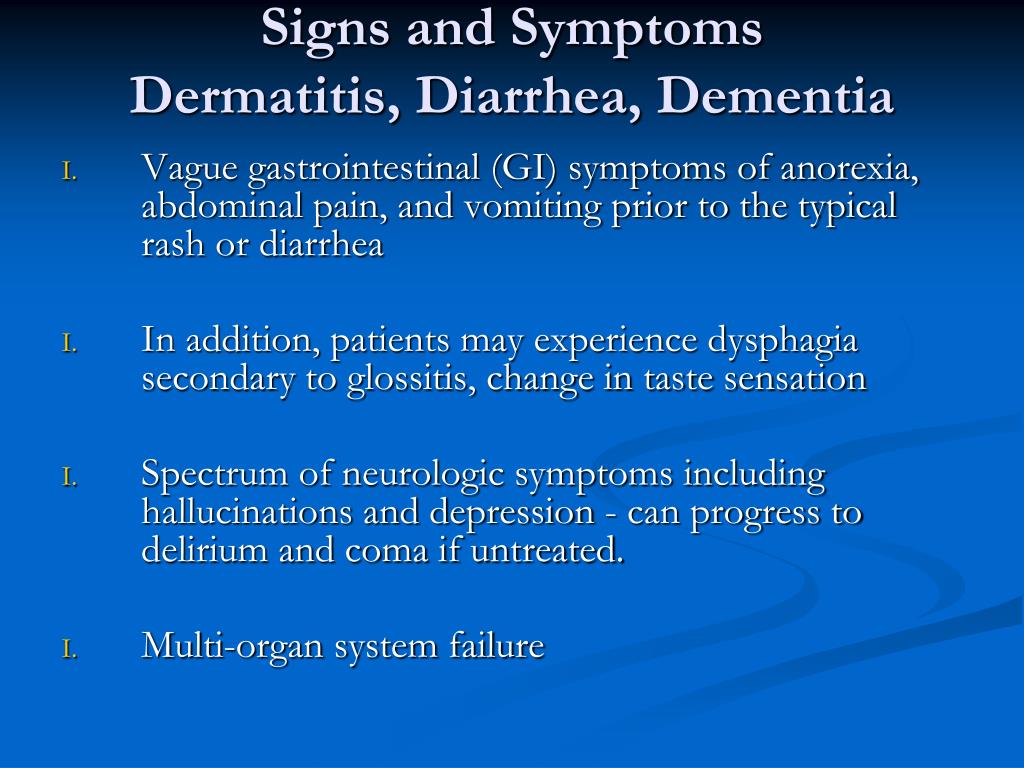 Signs and Symptoms
Dermatitis, Diarrhea, Dementia

I. Vague gastrointestinal (GI) symptoms of anorexia, abdominal pain, and vomiting prior to the typical rash or diarrhea

I. In addition, patients may experience dysphagia secondary to glossitis, change in taste sensation

I. Spectrum of neurologic symptoms including hallucinations and depression - can progress to delirium and coma if untreated.

I. Multi-organ system failure